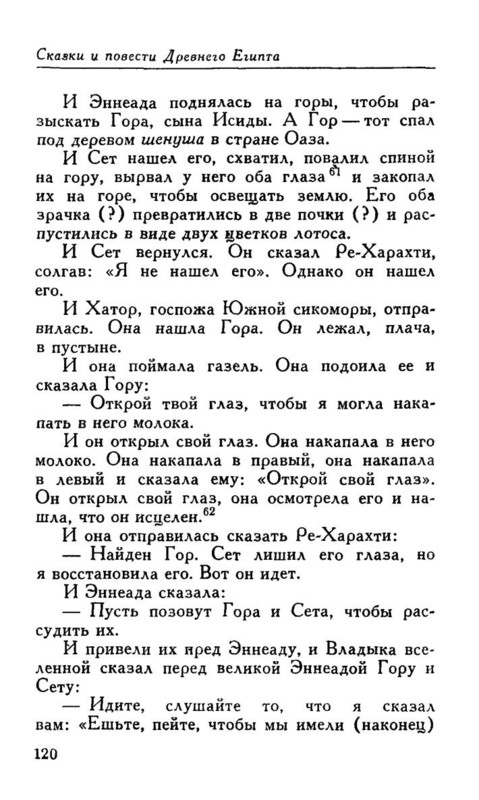 Сказки и повести Древнего Египта

И Эннеада поднялась на горы, чтобы разыскать Гора, сына Исиды. А Гор — тот спал под деревом шенуша в стране Оаза.

И Сет нашел его, схватил, повалил спиной на гору, вырвал у него оба глаза$^{61}$ и закопал их на горе, чтобы освещать землю. Его оба зрачка (?) превратились в две почки (?) и распустились в виде двух цветков лотоса.

И Сет вернулся. Он сказал Ре-Харахти, солгав: «Я не нашел его». Однако он нашел его.

И Хатор, госпожа Южной сикоморы, отправилась. Она нашла Гора. Он лежал, плача, в пустыне.

И она поймала газель. Она подоила ее и сказала Гору:

— Открой твой глаз, чтобы я могла накапать в него молока.

И он открыл свой глаз. Она накапала в него молоко. Она накапала в правый, она накапала в левый и сказала ему: «Открой свой глаз». Он открыл свой глаз, она осмотрела его и нашла, что он исцелен.$^{62}$

И она отправилась сказать Ре-Харахти:

— Найден Гор. Сет лишил его глаза, но я восстановила его. Вот он идет.

И Эннеада сказала:

— Пусть позовут Гора и Сета, чтобы рассудить их.

И привели их пред Эннеаду, и Владыка вселенной сказал перед великой Эннеадой Гору и Сету:

— Идите, слушайте то, что я сказал вам: «Ешьте, пейте, чтобы мы имели (наконец)

120